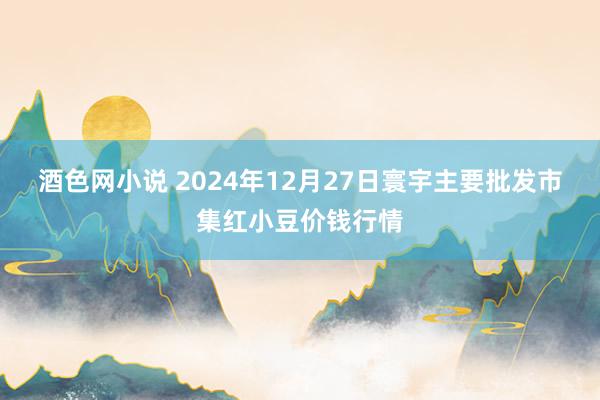 酒色网小说 2024年12月27日寰宇主要批发市集红小豆价钱行情